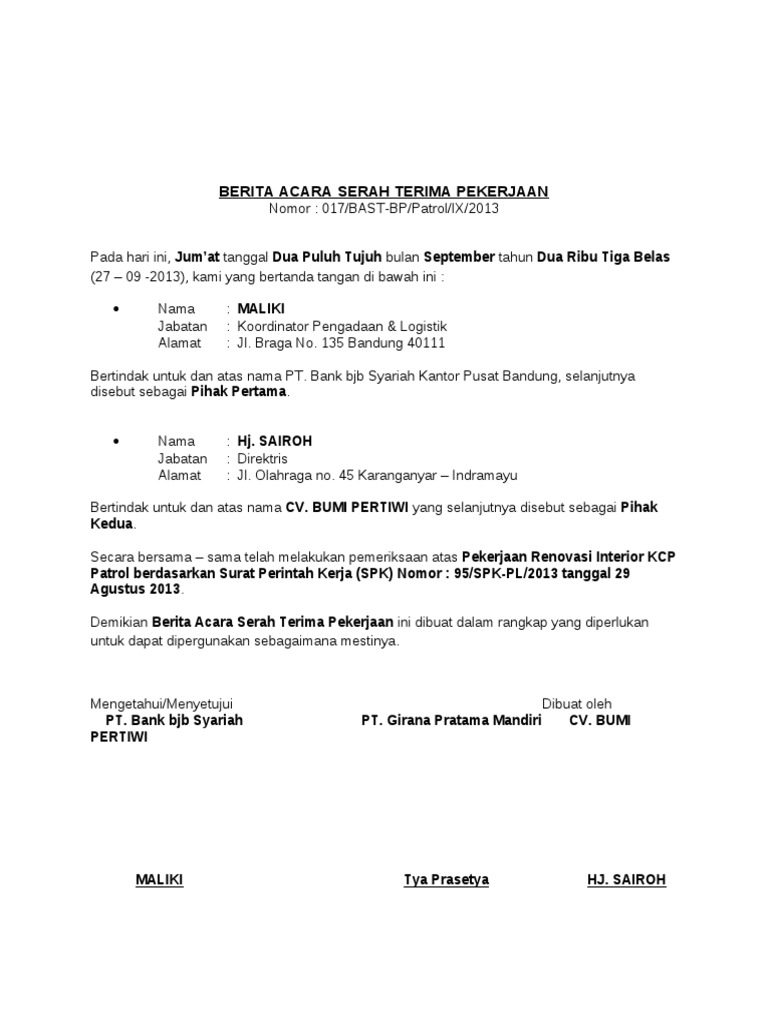 BERITA ACARA SERAH TERIMA PEKERJAAN
Nomor : 017/BAST-BP/Patrol/IX/2013

Pada hari ini, Jum'at tanggal Dua Puluh Tujuh bulan September tahun Dua Ribu Tiga Belas (27 – 09 -2013), kami yang bertanda tangan di bawah ini :

• Nama : MALIKI
Jabatan : Koordinator Pengadaan & Logistik
Alamat : Jl. Braga No. 135 Bandung 40111

Bertindak untuk dan atas nama PT. Bank bjb Syariah Kantor Pusat Bandung, selanjutnya disebut sebagai Pihak Pertama.

• Nama : Hj. SAIROH
Jabatan : Direktris
Alamat : Jl. Olahraga no. 45 Karanganyar – Indramayu

Bertindak untuk dan atas nama CV. BUMI PERTIWI yang selanjutnya disebut sebagai Pihak Kedua.

Secara bersama – sama telah melakukan pemeriksaan atas Pekerjaan Renovasi Interior KCP Patrol berdasarkan Surat Perintah Kerja (SPK) Nomor : 95/SPK-PL/2013 tanggal 29 Agustus 2013.

Demikian Berita Acara Serah Terima Pekerjaan ini dibuat dalam rangkap yang diperlukan untuk dapat dipergunakan sebagaimana mestinya.

Mengetahui/Menyetujui Dibuat oleh
PT. Bank bjb Syariah PT. Girana Pratama Mandiri CV. BUMI PERTIWI

MALIKI Tya Prasetya HJ. SAIROH